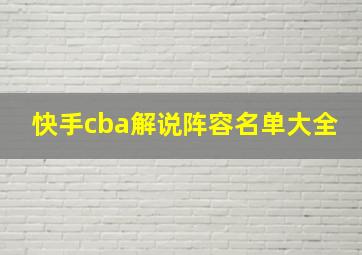 快手cba解说阵容名单大全